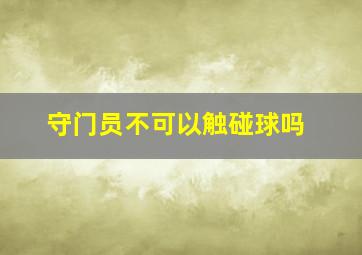 守门员不可以触碰球吗